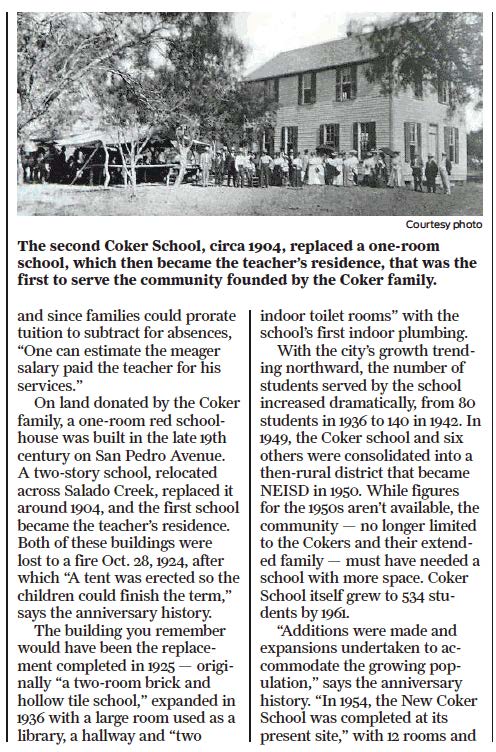 Courtesy photo

The second Coker School, circa 1904, replaced a one-room school, which then became the teacher's residence, that was the first to serve the community founded by the Coker family.

and since families could prorate tuition to subtract for absences, "One can estimate the meager salary paid the teacher for his services."

On land donated by the Coker family, a one-room red schoolhouse was built in the late 19th century on San Pedro Avenue. A two-story school, relocated across Salado Creek, replaced it around 1904, and the first school became the teacher's residence. Both of these buildings were lost to a fire Oct. 28, 1924, after which "A tent was erected so the children could finish the term," says the anniversary history.

The building you remember would have been the replacement completed in 1925 — originally "a two-room brick and hollow tile school," expanded in 1936 with a large room used as a library, a hallway and "two indoor toilet rooms" with the school's first indoor plumbing.

With the city's growth trending northward, the number of students served by the school increased dramatically, from 80 students in 1936 to 140 in 1942. In 1949, the Coker school and six others were consolidated into a then-rural district that became NEISD in 1950. While figures for the 1950s aren't available, the community — no longer limited to the Cokers and their extended family — must have needed a school with more space. Coker School itself grew to 534 students by 1961.

"Additions were made and expansions undertaken to accommodate the growing population," says the anniversary history. "In 1954, the New Coker School was completed at its present site," with 12 rooms and